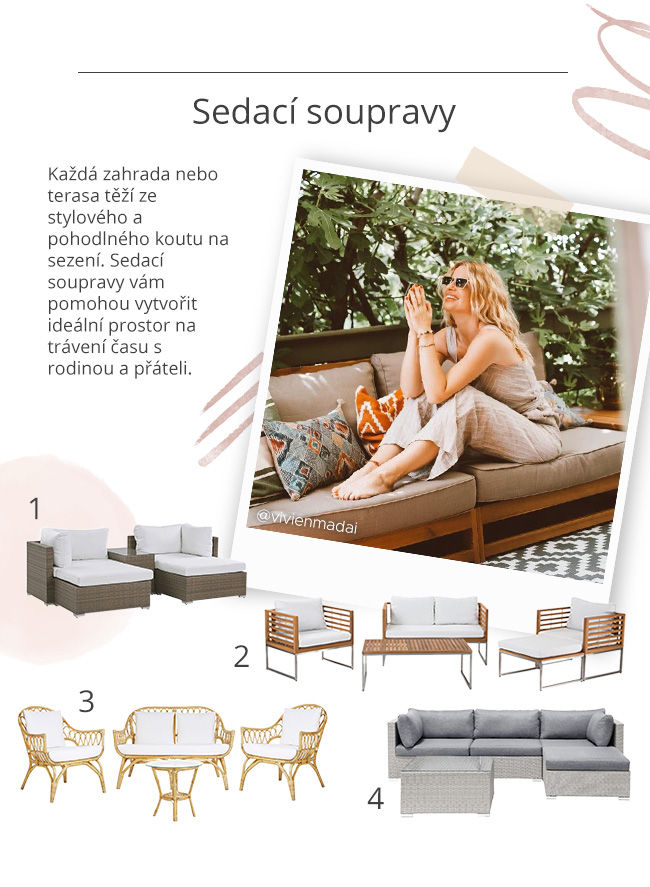 Sedací soupravy

Každá zahrada nebo terasa těží ze stylového a pohodlného koutu na sezení. Sedací soupravy vám pomohou vytvořit ideální prostor na trávení času s rodinou a přáteli.

@vivienmadai

1

2

3

4